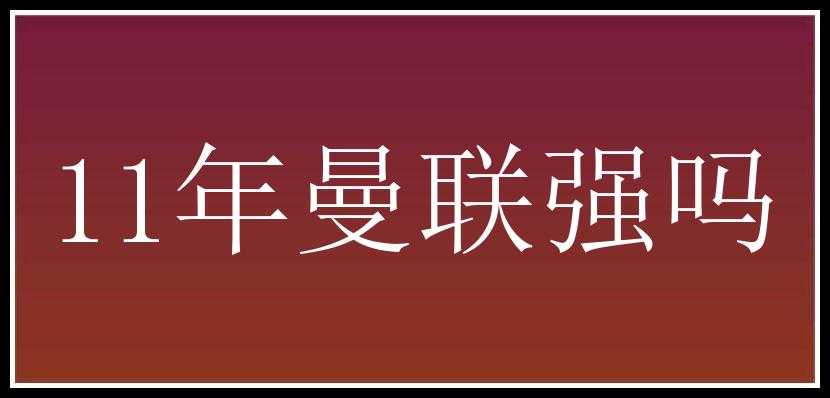 11年曼联强吗